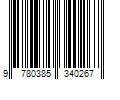 9 780385 340267